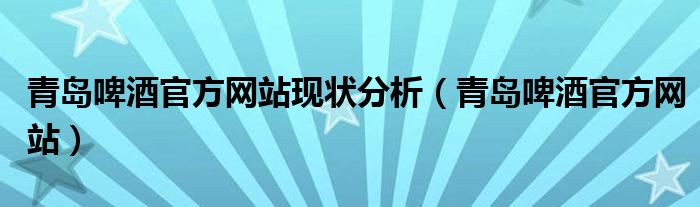 青岛啤酒官方网站现状分析（青岛啤酒官方网站）